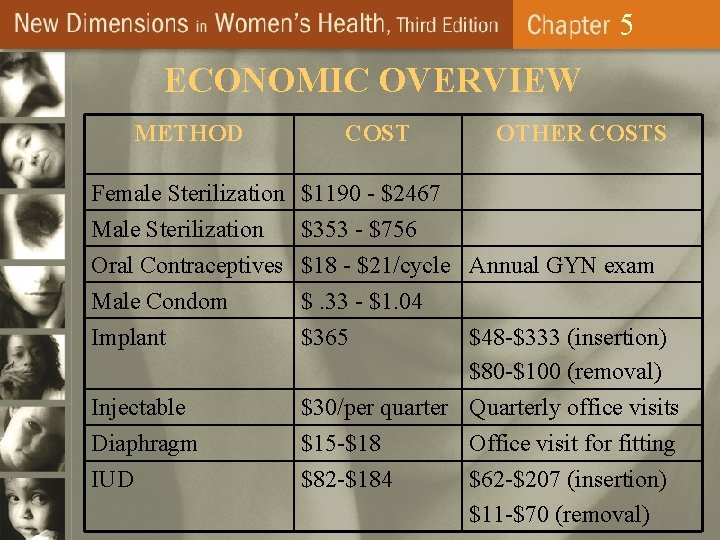 New Dimensions in Women's Health, Third Edition

Chapter 5

ECONOMIC OVERVIEW

| METHOD | COST | OTHER COSTS |
|---|---|---|
| Female Sterilization | \$1190 - \$2467 | |
| Male Sterilization | \$353 - \$756 | |
| Oral Contraceptives | \$18 - \$21/cycle | Annual GYN exam |
| Male Condom | \$ .33 - \$1.04 | |
| Implant | \$365 | \$48-\$333 (insertion) \$80-\$100 (removal) |
| Injectable | \$30/per quarter | Quarterly office visits |
| Diaphragm | \$15-\$18 | Office visit for fitting |
| IUD | \$82-\$184 | \$62-\$207 (insertion) \$11-\$70 (removal) |